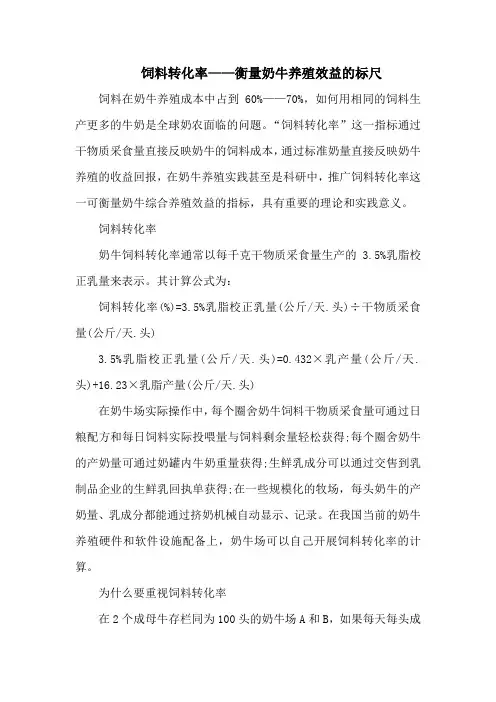 饲料转化率——衡量奶牛养殖效益的标尺

饲料在奶牛养殖成本中占到 60%——70%，如何用相同的饲料生产更多的牛奶是全球奶农面临的问题。“饲料转化率”这一指标通过干物质采食量直接反映奶牛的饲料成本，通过标准奶量直接反映奶牛养殖的收益回报，在奶牛养殖实践甚至是科研中，推广饲料转化率这一可衡量奶牛综合养殖效益的指标，具有重要的理论和实践意义。

饲料转化率

奶牛饲料转化率通常以每千克干物质采食量生产的 3.5%乳脂校正乳量来表示。其计算公式为：

饲料转化率(%)=3.5%乳脂校正乳量(公斤/天.头)÷干物质采食量(公斤/天.头)

3.5%乳脂校正乳量(公斤/天.头)=0.432×乳产量(公斤/天.头)+16.23×乳脂产量(公斤/天.头)

在奶牛场实际操作中，每个圈舍奶牛饲料干物质采食量可通过日粮配方和每日饲料实际投喂量与饲料剩余量轻松获得;每个圈舍奶牛的产奶量可通过奶罐内牛奶重量获得;生鲜乳成分可以通过交售到乳制品企业的生鲜乳回执单获得;在一些规模化的牧场，每头奶牛的产奶量、乳成分都能通过挤奶机械自动显示、记录。在我国当前的奶牛养殖硬件和软件设施配备上，奶牛场可以自己开展饲料转化率的计算。

为什么要重视饲料转化率

在 2 个成母牛存栏同为 100 头的奶牛场 A 和 B，如果每天每头成